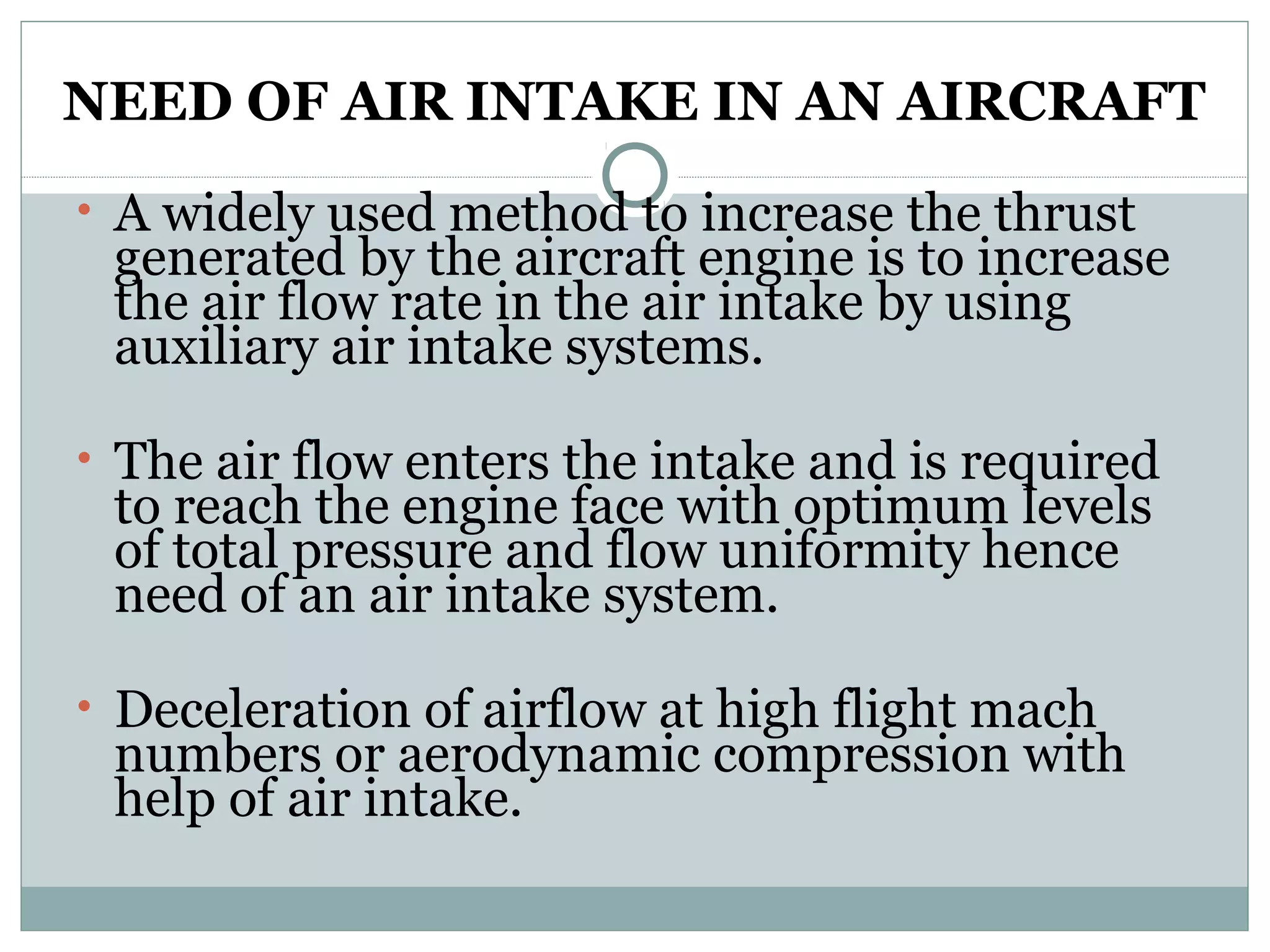 NEED OF AIR INTAKE IN AN AIRCRAFT

• A widely used method to increase the thrust generated by the aircraft engine is to increase the air flow rate in the air intake by using auxiliary air intake systems.

• The air flow enters the intake and is required to reach the engine face with optimum levels of total pressure and flow uniformity hence need of an air intake system.

• Deceleration of airflow at high flight mach numbers or aerodynamic compression with help of air intake.